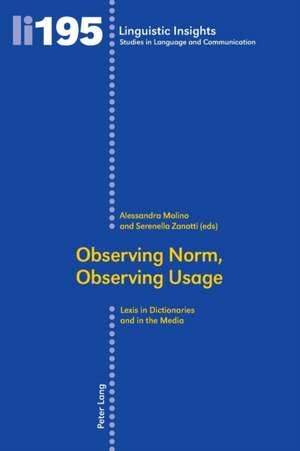 li195

Linguistic Insights
Studies in Language and Communication

Alessandra Molino
and Serenella Zanotti (eds)

Observing Norm,
Observing Usage

Lexis in Dictionaries
and in the Media

Peter Lang